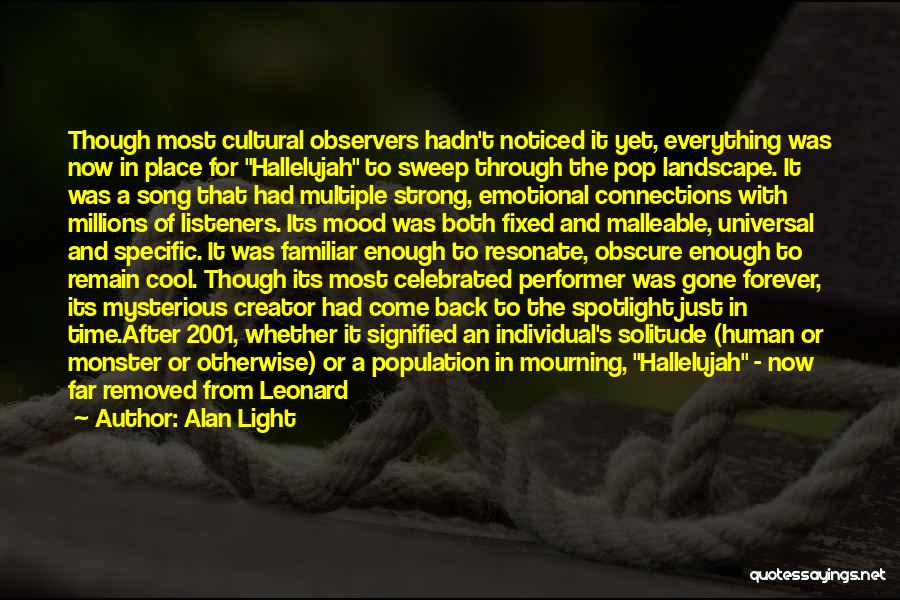 Though most cultural observers hadn't noticed it yet, everything was now in place for "Hallelujah" to sweep through the pop landscape. It was a song that had multiple strong, emotional connections with millions of listeners. Its mood was both fixed and malleable, universal and specific. It was familiar enough to resonate, obscure enough to remain cool. Though its most celebrated performer was gone forever, its mysterious creator had come back to the spotlight just in time.After 2001, whether it signified an individual's solitude (human or monster or otherwise) or a population in mourning, "Hallelujah" - now far removed from Leonard

Author: Alan Light

quotessayings.net